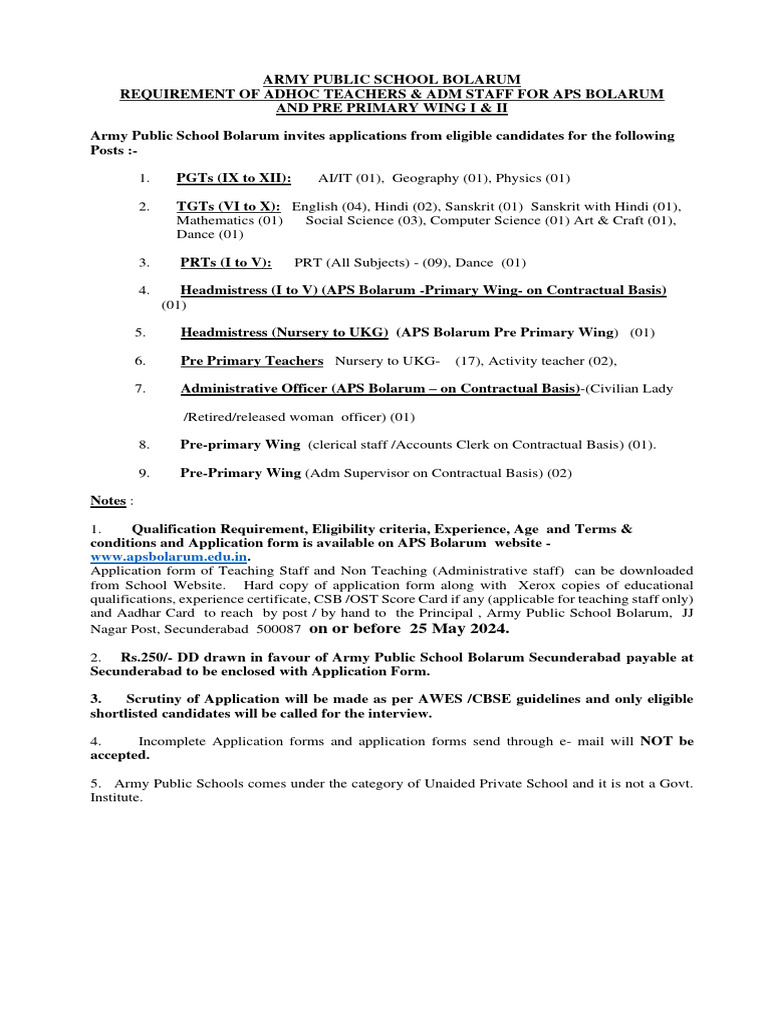 ARMY PUBLIC SCHOOL BOLARUM
REQUIREMENT OF ADHOC TEACHERS & ADM STAFF FOR APS BOLARUM AND PRE PRIMARY WING I & II

Army Public School Bolarum invites applications from eligible candidates for the following Posts :-

1. PGTs (IX to XII): AI/IT (01), Geography (01), Physics (01)

2. TGTs (VI to X): English (04), Hindi (02), Sanskrit (01) Sanskrit with Hindi (01), Mathematics (01) Social Science (03), Computer Science (01) Art & Craft (01), Dance (01)

3. PRTs (I to V): PRT (All Subjects) - (09), Dance (01)

4. Headmistress (I to V) (APS Bolarum -Primary Wing- on Contractual Basis) (01)

5. Headmistress (Nursery to UKG) (APS Bolarum Pre Primary Wing) (01)

6. Pre Primary Teachers Nursery to UKG- (17), Activity teacher (02),

7. Administrative Officer (APS Bolarum – on Contractual Basis)-(Civilian Lady /Retired/released woman officer) (01)

8. Pre-primary Wing (clerical staff /Accounts Clerk on Contractual Basis) (01).

9. Pre-Primary Wing (Adm Supervisor on Contractual Basis) (02)

Notes :

1. Qualification Requirement, Eligibility criteria, Experience, Age and Terms & conditions and Application form is available on APS Bolarum website - www.apsbolarum.edu.in.
Application form of Teaching Staff and Non Teaching (Administrative staff) can be downloaded from School Website. Hard copy of application form along with Xerox copies of educational qualifications, experience certificate, CSB /OST Score Card if any (applicable for teaching staff only) and Aadhar Card to reach by post / by hand to the Principal , Army Public School Bolarum, JJ Nagar Post, Secunderabad 500087 on or before 25 May 2024.

2. Rs.250/- DD drawn in favour of Army Public School Bolarum Secunderabad payable at Secunderabad to be enclosed with Application Form.

3. Scrutiny of Application will be made as per AWES /CBSE guidelines and only eligible shortlisted candidates will be called for the interview.

4. Incomplete Application forms and application forms send through e- mail will NOT be accepted.

5. Army Public Schools comes under the category of Unaided Private School and it is not a Govt. Institute.